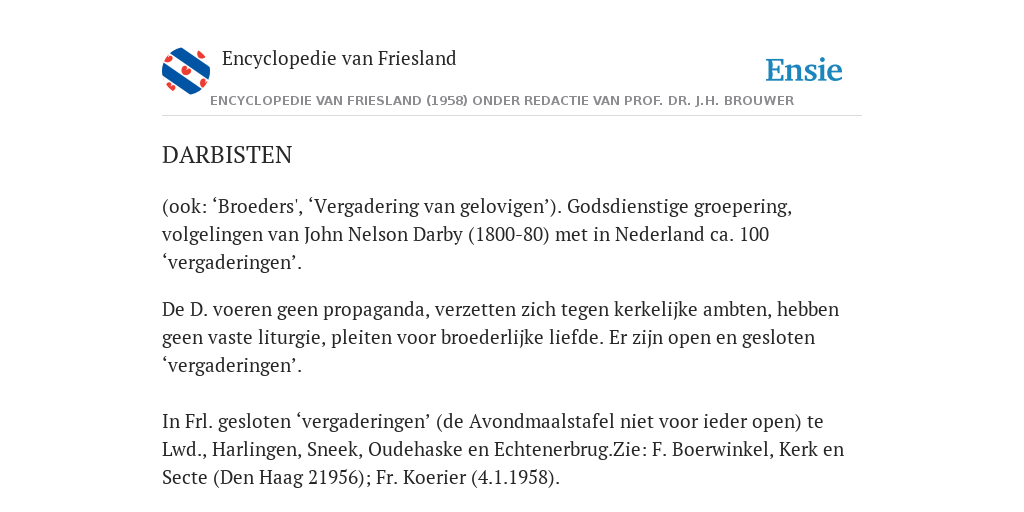 Encyclopedie van Friesland

Ensie

ENCYCLOPEDIE VAN FRIESLAND (1958) ONDER REDACTIE VAN PROF. DR. J.H. BROUWER

DARBISTEN

(ook: ‘Broeders', ‘Vergadering van gelovigen’). Godsdienstige groepering, volgelingen van John Nelson Darby (1800-80) met in Nederland ca. 100 ‘vergaderingen’.

De D. voeren geen propaganda, verzetten zich tegen kerkelijke ambten, hebben geen vaste liturgie, pleiten voor broederlijke liefde. Er zijn open en gesloten ‘vergaderingen’.

In Frl. gesloten ‘vergaderingen’ (de Avondmaalstafel niet voor ieder open) te Lwd., Harlingen, Sneek, Oudehaske en Echtenerbrug.Zie: F. Boerwinkel, Kerk en Secte (Den Haag 21956); Fr. Koerier (4.1.1958).